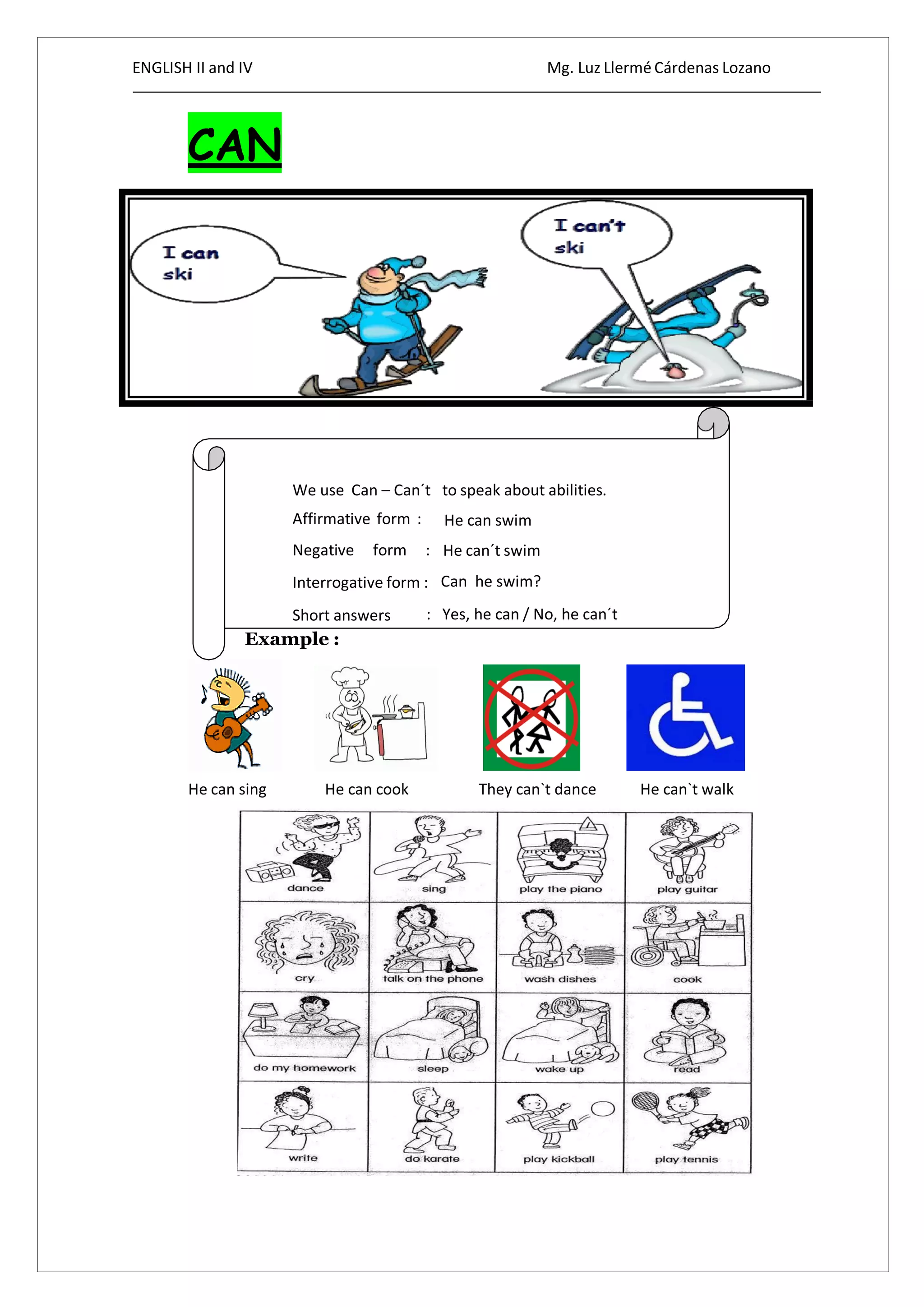 ENGLISH II and IV

Mg. Luz Llermé Cárdenas Lozano

CAN

I can ski

I can't ski

We use Can – Can´t to speak about abilities.

Affirmative form : He can swim

Negative form : He can´t swim

Interrogative form : Can he swim?

Short answers : Yes, he can / No, he can´t

Example :

He can sing

He can cook

They can`t dance

He can`t walk

| dance | sing | play the piano | play guitar |
|---|---|---|---|
| cry | talk on the phone | wash dishes | cook |
| do my homework | sleep | wake up | read |
| write | do karate | play kickball | play tennis |